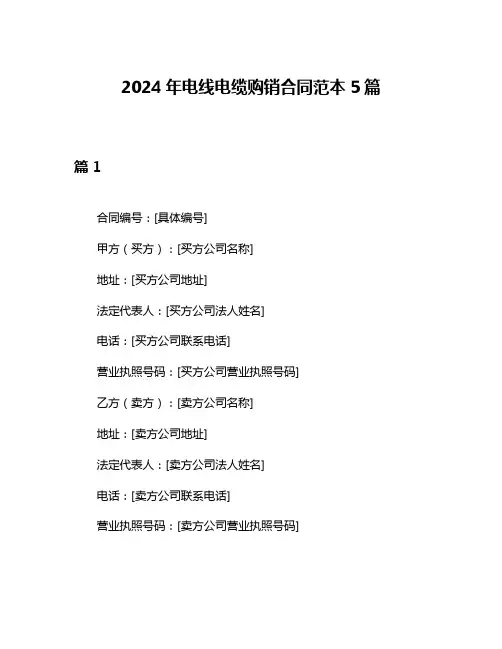 2024 年电线电缆购销合同范本 5 篇

篇 1

合同编号：[具体编号]

甲方（买方）：[买方公司名称]

地址：[买方公司地址]

法定代表人：[买方公司法人姓名]

电话：[买方公司联系电话]

营业执照号码：[买方公司营业执照号码]

乙方（卖方）：[卖方公司名称]

地址：[卖方公司地址]

法定代表人：[卖方公司法人姓名]

电话：[卖方公司联系电话]

营业执照号码：[卖方公司营业执照号码]